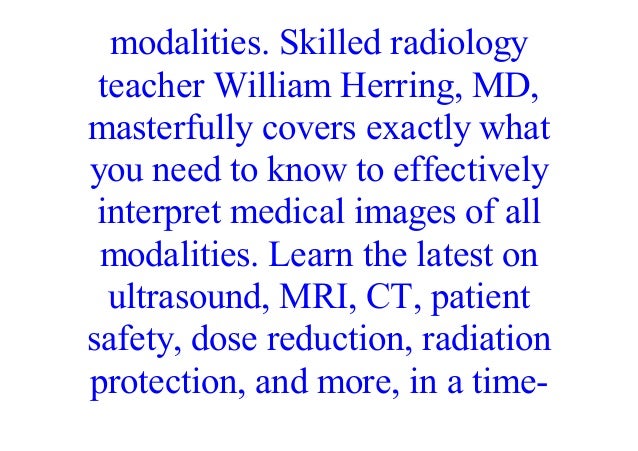 modalities. Skilled radiology teacher William Herring, MD, masterfully covers exactly what you need to know to effectively interpret medical images of all modalities. Learn the latest on ultrasound, MRI, CT, patient safety, dose reduction, radiation protection, and more, in a time-